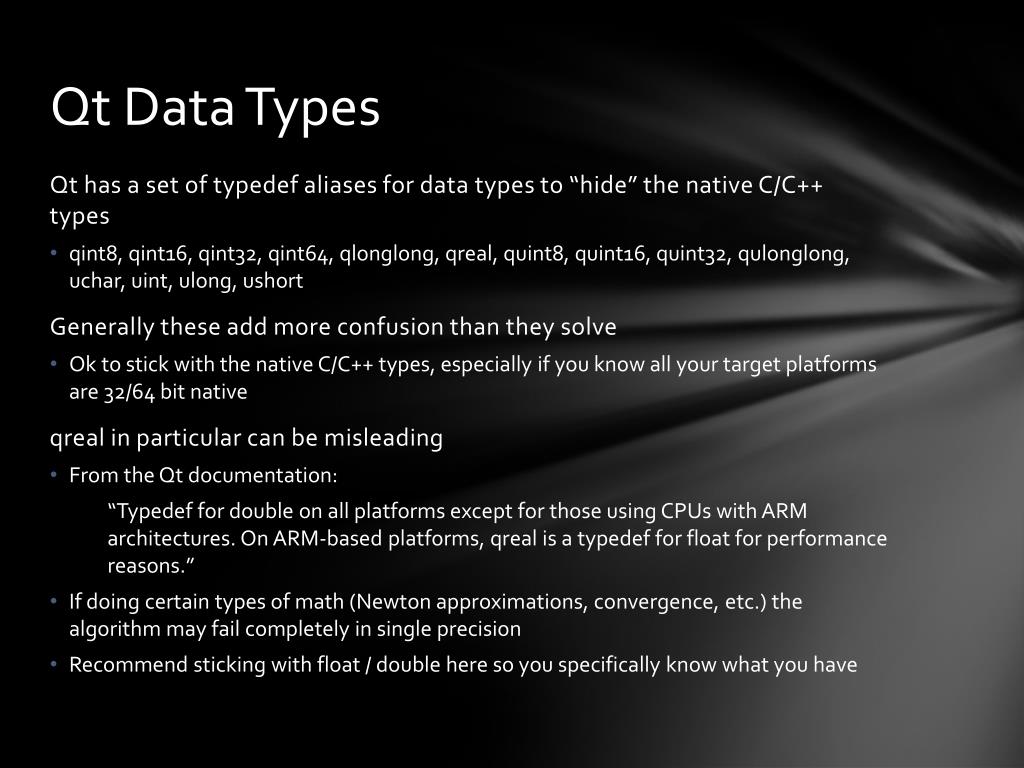 Qt Data Types

Qt has a set of typedef aliases for data types to “hide” the native C/C++ types

• qint8, qint16, qint32, qint64, qlonglong, qreal, quint8, quint16, quint32, qulonglong, uchar, uint, ulong, ushort

Generally these add more confusion than they solve

• Ok to stick with the native C/C++ types, especially if you know all your target platforms are 32/64 bit native

qreal in particular can be misleading

• From the Qt documentation:

“Typedef for double on all platforms except for those using CPUs with ARM architectures. On ARM-based platforms, qreal is a typedef for float for performance reasons.”

• If doing certain types of math (Newton approximations, convergence, etc.) the algorithm may fail completely in single precision

• Recommend sticking with float / double here so you specifically know what you have